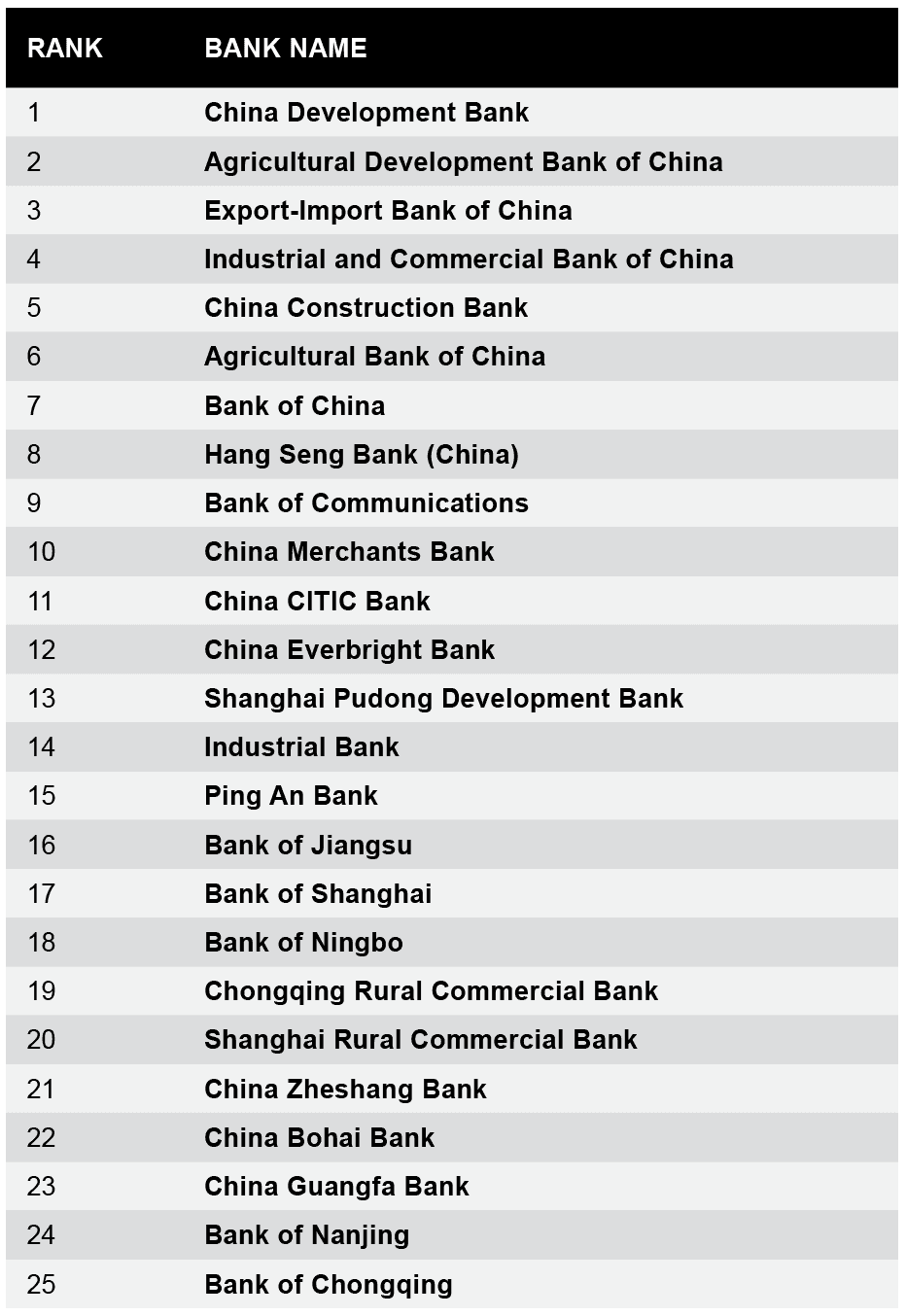 | RANK | BANK NAME |
|---|---|
| 1 | China Development Bank |
| 2 | Agricultural Development Bank of China |
| 3 | Export-Import Bank of China |
| 4 | Industrial and Commercial Bank of China |
| 5 | China Construction Bank |
| 6 | Agricultural Bank of China |
| 7 | Bank of China |
| 8 | Hang Seng Bank (China) |
| 9 | Bank of Communications |
| 10 | China Merchants Bank |
| 11 | China CITIC Bank |
| 12 | China Everbright Bank |
| 13 | Shanghai Pudong Development Bank |
| 14 | Industrial Bank |
| 15 | Ping An Bank |
| 16 | Bank of Jiangsu |
| 17 | Bank of Shanghai |
| 18 | Bank of Ningbo |
| 19 | Chongqing Rural Commercial Bank |
| 20 | Shanghai Rural Commercial Bank |
| 21 | China Zheshang Bank |
| 22 | China Bohai Bank |
| 23 | China Guangfa Bank |
| 24 | Bank of Nanjing |
| 25 | Bank of Chongqing |